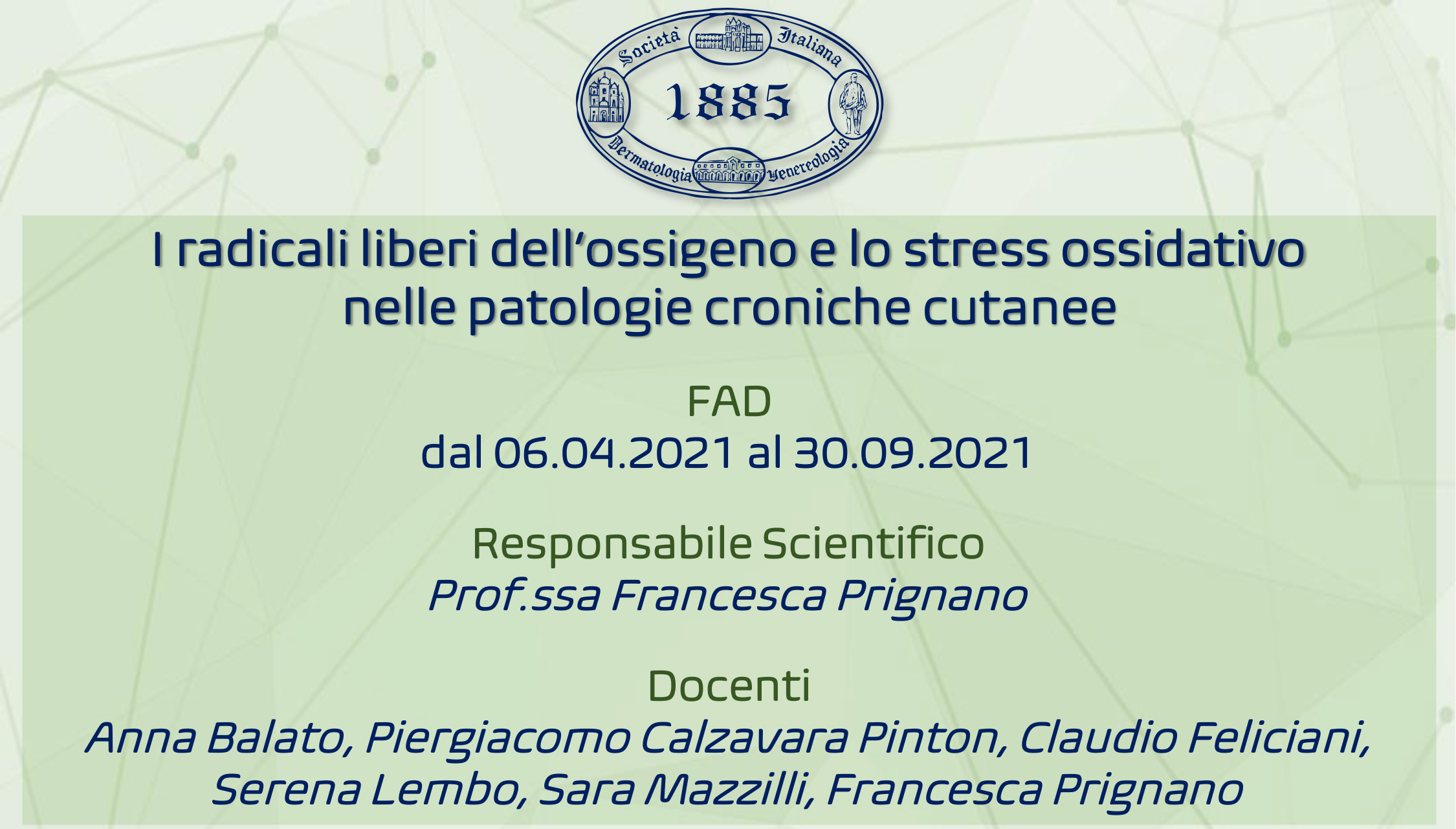 Società Italiana
1885
Dermatologia Venereologia

I radicali liberi dell'ossigeno e lo stress ossidativo nelle patologie croniche cutanee

FAD
dal 06.04.2021 al 30.09.2021

Responsabile Scientifico
Prof.ssa Francesca Prignano

Docenti
Anna Balato, Piergiacomo Calzavara Pinton, Claudio Feliciani, Serena Lembo, Sara Mazzilli, Francesca Prignano